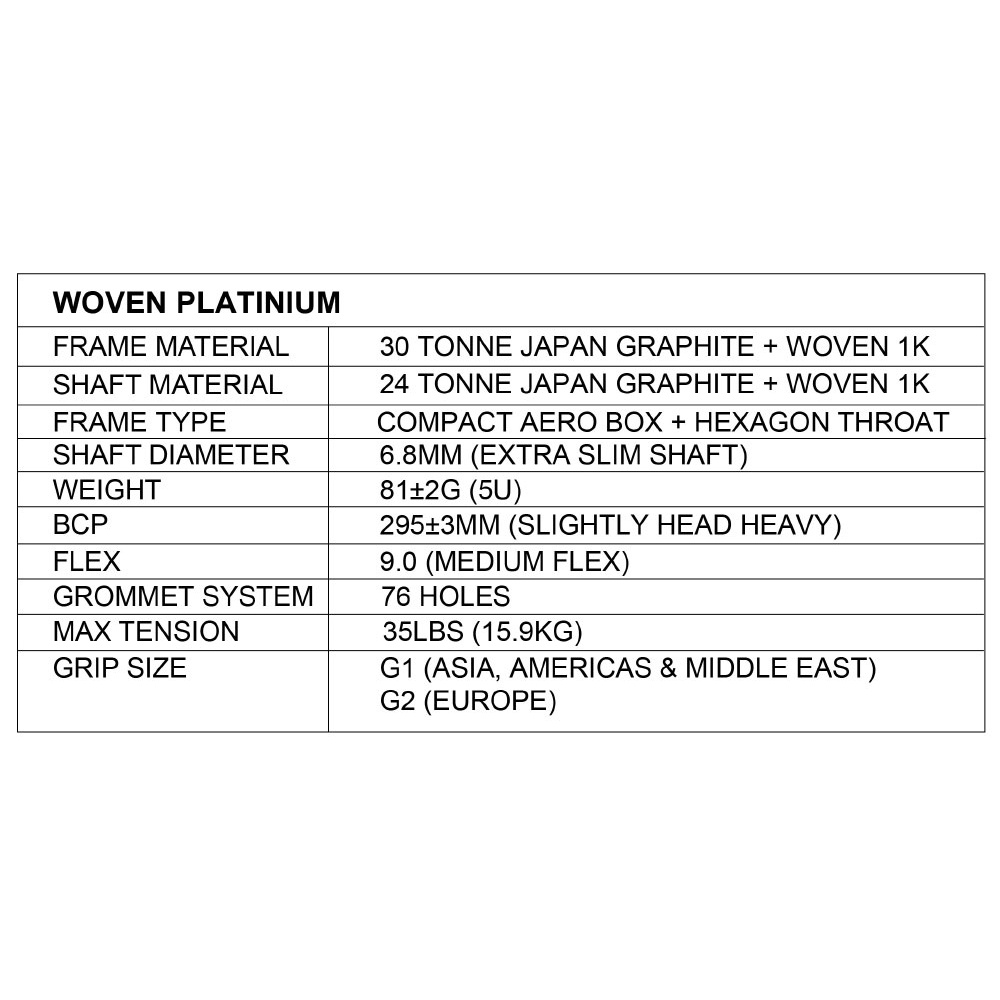 | WOVEN PLATINIUM | |
|---|---|
| FRAME MATERIAL | 30 TONNE JAPAN GRAPHITE + WOVEN 1K |
| SHAFT MATERIAL | 24 TONNE JAPAN GRAPHITE + WOVEN 1K |
| FRAME TYPE | COMPACT AERO BOX + HEXAGON THROAT |
| SHAFT DIAMETER | 6.8MM (EXTRA SLIM SHAFT) |
| WEIGHT | 81±2G (5U) |
| BCP | 295±3MM (SLIGHTLY HEAD HEAVY) |
| FLEX | 9.0 (MEDIUM FLEX) |
| GROMMET SYSTEM | 76 HOLES |
| MAX TENSION | 35LBS (15.9KG) |
| GRIP SIZE | G1 (ASIA, AMERICAS & MIDDLE EAST) G2 (EUROPE) |